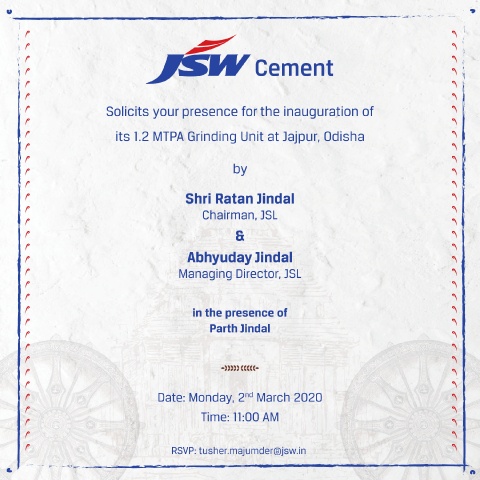 JSW Cement

Solicits your presence for the inauguration of its 1.2 MTPA Grinding Unit at Jajpur, Odisha

by

Shri Ratan Jindal
Chairman, JSL
&
Abhyuday Jindal
Managing Director, JSL

in the presence of
Parth Jindal

Date: Monday, 2$^{nd}$ March 2020
Time: 11:00 AM

RSVP: tusher.majumder@jsw.in